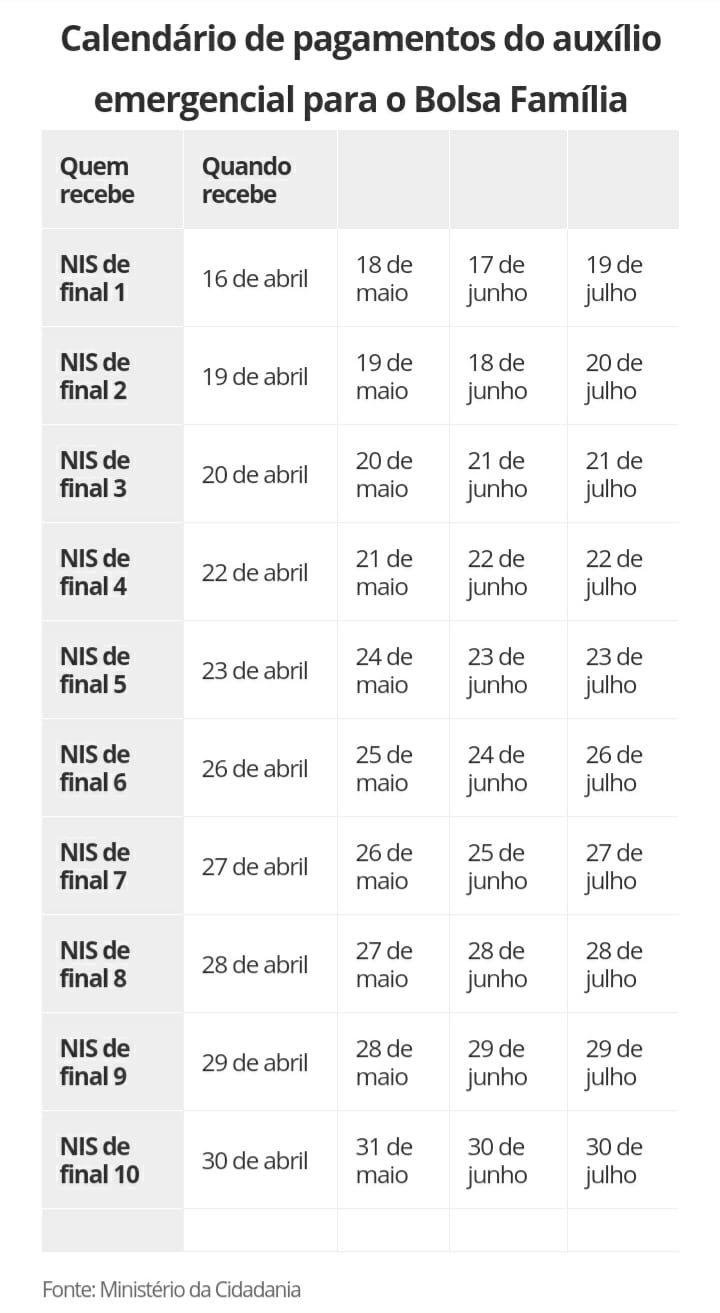 Calendário de pagamentos do auxílio emergencial para o Bolsa Família

| Quem recebe | Quando recebe | | | |
|---|---|---|---|---|
| NIS de final 1 | 16 de abril | 18 de maio | 17 de junho | 19 de julho |
| NIS de final 2 | 19 de abril | 19 de maio | 18 de junho | 20 de julho |
| NIS de final 3 | 20 de abril | 20 de maio | 21 de junho | 21 de julho |
| NIS de final 4 | 22 de abril | 21 de maio | 22 de junho | 22 de julho |
| NIS de final 5 | 23 de abril | 24 de maio | 23 de junho | 23 de julho |
| NIS de final 6 | 26 de abril | 25 de maio | 24 de junho | 26 de julho |
| NIS de final 7 | 27 de abril | 26 de maio | 25 de junho | 27 de julho |
| NIS de final 8 | 28 de abril | 27 de maio | 28 de junho | 28 de julho |
| NIS de final 9 | 29 de abril | 28 de maio | 29 de junho | 29 de julho |
| NIS de final 10 | 30 de abril | 31 de maio | 30 de junho | 30 de julho |
| | | | | |

Fonte: Ministério da Cidadania